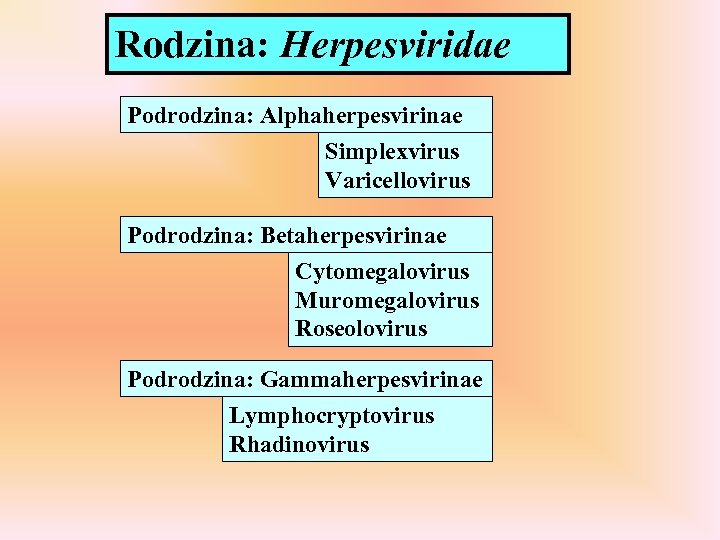 Rodzina: Herpesviridae

Podrodzina: Alphaherpesvirinae

Simplexvirus
Varicellovirus

Podrodzina: Betaherpesvirinae

Cytomegalovirus
Muromegalovirus
Roseolovirus

Podrodzina: Gammaherpesvirinae

Lymphocryptovirus
Rhadinovirus